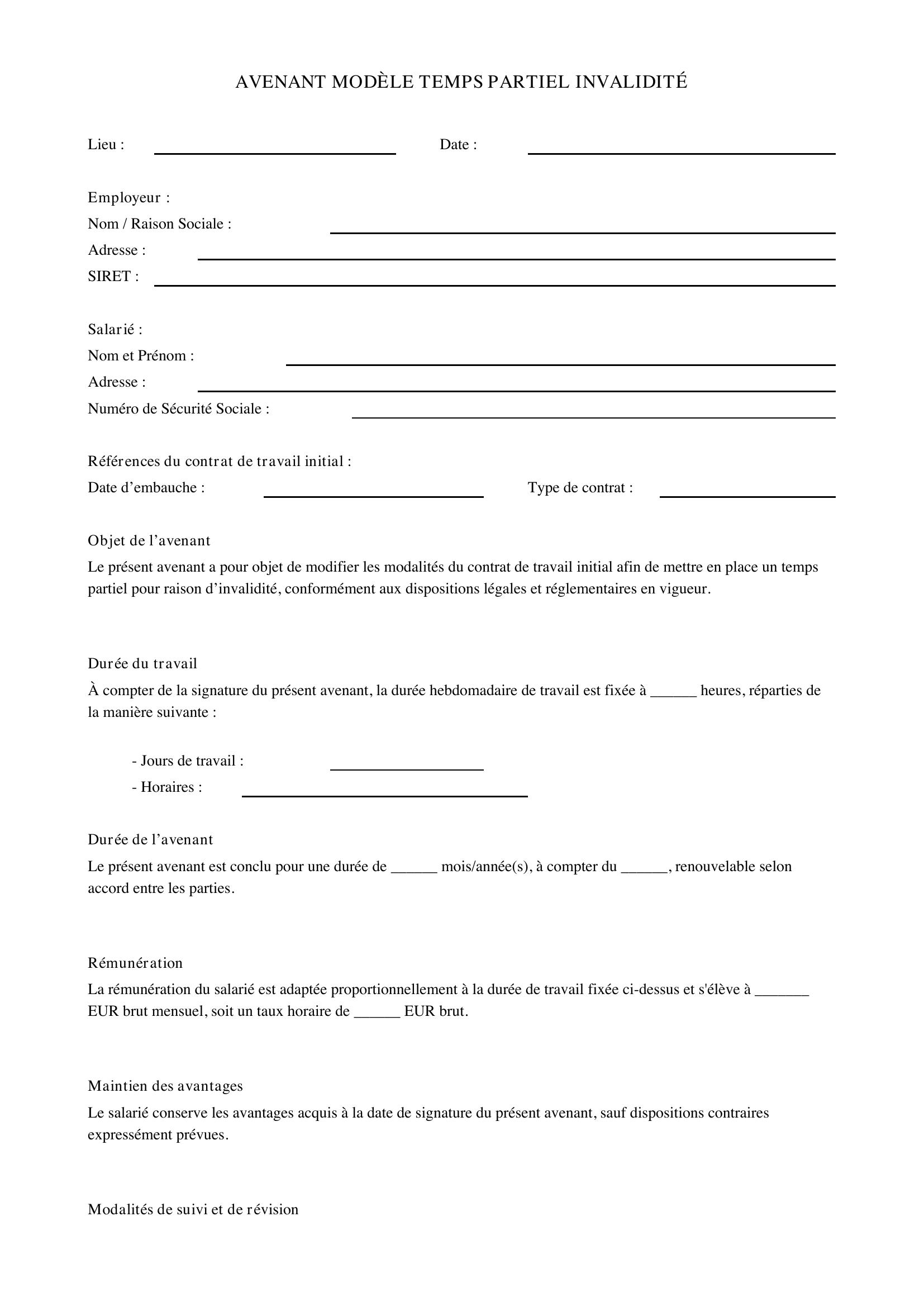 AVENANT MODÈLE TEMPS PARTIEL INVALIDITÉ

Lieu : ____ Date : ____

Employeur :
Nom / Raison Sociale : ____
Adresse : ____
SIRET : ____

Salarié :
Nom et Prénom : ____
Adresse : ____
Numéro de Sécurité Sociale : ____

Références du contrat de travail initial :
Date d'embauche : ____ Type de contrat : ____

Objet de l'avenant

Le présent avenant a pour objet de modifier les modalités du contrat de travail initial afin de mettre en place un temps partiel pour raison d'invalidité, conformément aux dispositions légales et réglementaires en vigueur.

Durée du travail

À compter de la signature du présent avenant, la durée hebdomadaire de travail est fixée à ____ heures, réparties de la manière suivante :

- Jours de travail : ____
- Horaires : ____

Durée de l'avenant

Le présent avenant est conclu pour une durée de ____ mois/année(s), à compter du ____, renouvelable selon accord entre les parties.

Rémunération

La rémunération du salarié est adaptée proportionnellement à la durée de travail fixée ci-dessus et s'élève à ____ EUR brut mensuel, soit un taux horaire de ____ EUR brut.

Maintien des avantages

Le salarié conserve les avantages acquis à la date de signature du présent avenant, sauf dispositions contraires expressément prévues.

Modalités de suivi et de révision